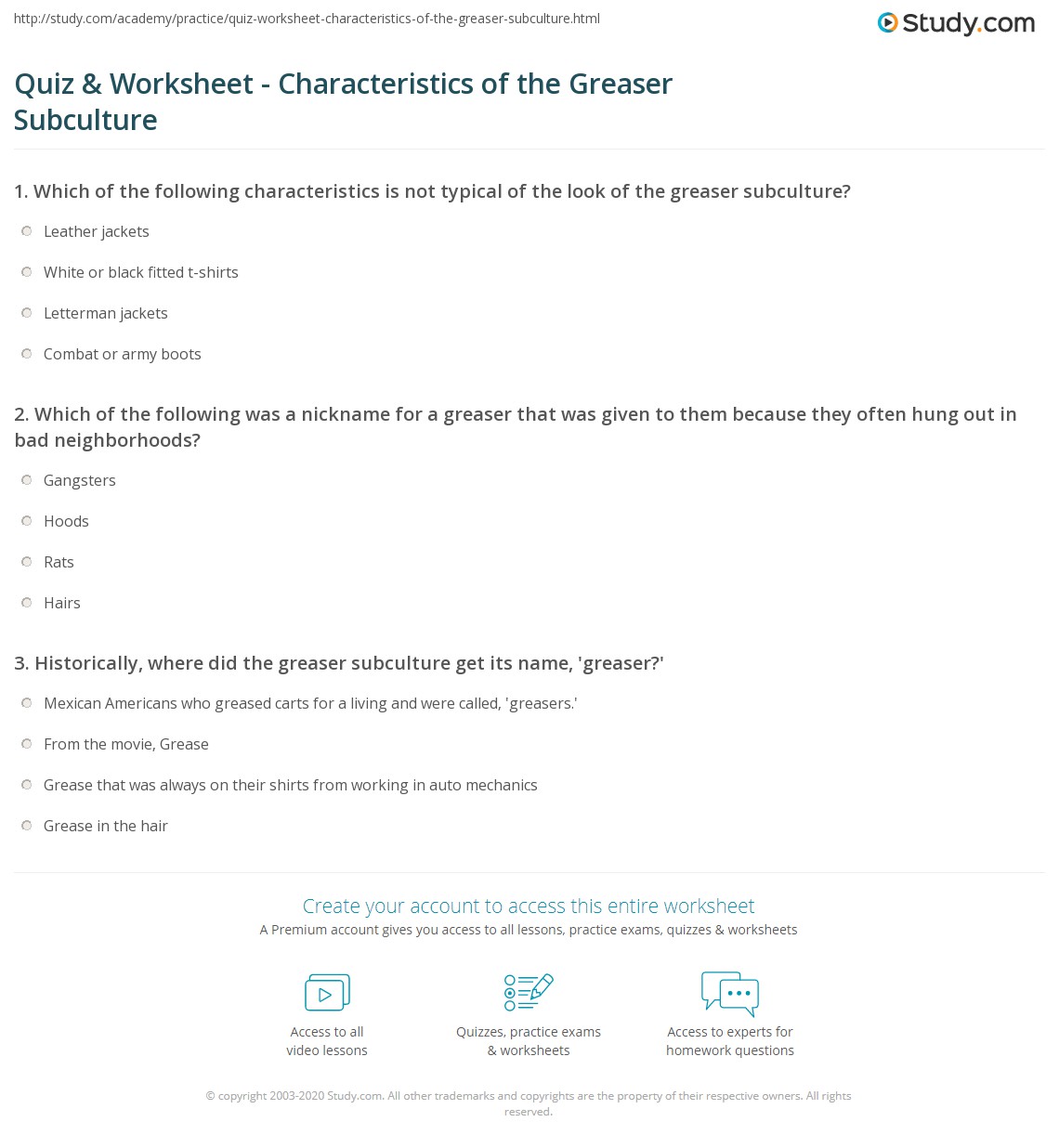 http://study.com/academy/practice/quiz-worksheet-characteristics-of-the-greaser-subculture.html

Study.com

Quiz & Worksheet - Characteristics of the Greaser Subculture

1. Which of the following characteristics is not typical of the look of the greaser subculture?

Leather jackets

White or black fitted t-shirts

Letterman jackets

Combat or army boots

2. Which of the following was a nickname for a greaser that was given to them because they often hung out in bad neighborhoods?

Gangsters

Hoods

Rats

Hairs

3. Historically, where did the greaser subculture get its name, 'greaser?'

Mexican Americans who greased carts for a living and were called, 'greasers.'

From the movie, Grease

Grease that was always on their shirts from working in auto mechanics

Grease in the hair

Create your account to access this entire worksheet

A Premium account gives you access to all lessons, practice exams, quizzes & worksheets

Access to all video lessons

Quizzes, practice exams & worksheets

Access to experts for homework questions

© copyright 2003-2020 Study.com. All other trademarks and copyrights are the property of their respective owners. All rights reserved.